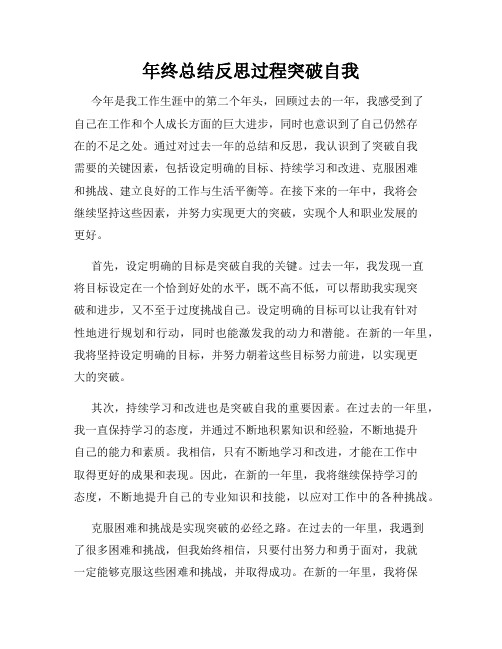 年终总结反思过程突破自我

今年是我工作生涯中的第二个年头，回顾过去的一年，我感受到了自己在工作和个人成长方面的巨大进步，同时也意识到了自己仍然存在的不足之处。通过对过去一年的总结和反思，我认识到了突破自我需要的关键因素，包括设定明确的目标、持续学习和改进、克服困难和挑战、建立良好的工作与生活平衡等。在接下来的一年中，我将会继续坚持这些因素，并努力实现更大的突破，实现个人和职业发展的更好。

首先，设定明确的目标是突破自我的关键。过去一年，我发现一直将目标设定在一个恰到好处的水平，既不高不低，可以帮助我实现突破和进步，又不至于过度挑战自己。设定明确的目标可以让我有针对性地进行规划和行动，同时也能激发我的动力和潜能。在新的一年里，我将坚持设定明确的目标，并努力朝着这些目标努力前进，以实现更大的突破。

其次，持续学习和改进也是突破自我的重要因素。在过去的一年里，我一直保持学习的态度，并通过不断地积累知识和经验，不断地提升自己的能力和素质。我相信，只有不断地学习和改进，才能在工作中取得更好的成果和表现。因此，在新的一年里，我将继续保持学习的态度，不断地提升自己的专业知识和技能，以应对工作中的各种挑战。

克服困难和挑战是实现突破的必经之路。在过去的一年里，我遇到了很多困难和挑战，但我始终相信，只要付出努力和勇于面对，我就一定能够克服这些困难和挑战，并取得成功。在新的一年里，我将保